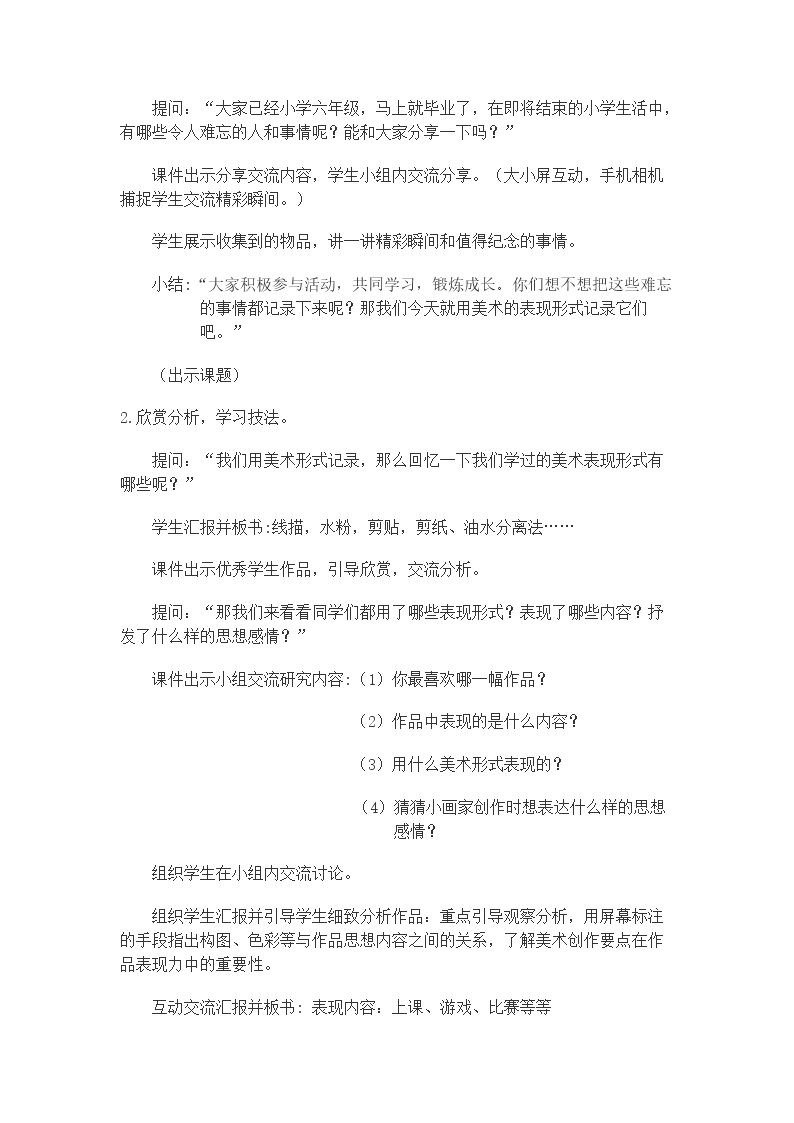 提问：“大家已经小学六年级，马上就毕业了，在即将结束的小学生活中，有哪些令人难忘的人和事情呢？能和大家分享一下吗？”

课件出示分享交流内容，学生小组内交流分享。（大小屏互动，手机相机捕捉学生交流精彩瞬间。）

学生展示收集到的物品，讲一讲精彩瞬间和值得纪念的事情。

小结：“大家积极参与活动，共同学习，锻炼成长。你们想不想把这些难忘的事情都记录下来呢？那我们今天就用美术的表现形式记录它们吧。”

（出示课题）

2.欣赏分析，学习技法。

提问：“我们用美术形式记录，那么回忆一下我们学过的美术表现形式有哪些呢？”

学生汇报并板书:线描，水粉，剪贴，剪纸、油水分离法……

课件出示优秀学生作品，引导欣赏，交流分析。

提问：“那我们来看看同学们都用了哪些表现形式？表现了哪些内容？抒发了什么样的思想感情？”

课件出示小组交流研究内容:（1）你最喜欢哪一幅作品？

（2）作品中表现的是什么内容？

（3）用什么美术形式表现的？

（4）猜猜小画家创作时想表达什么样的思想感情？

组织学生在小组内交流讨论。

组织学生汇报并引导学生细致分析作品：重点引导观察分析，用屏幕标注的手段指出构图、色彩等与作品思想内容之间的关系，了解美术创作要点在作品表现力中的重要性。

互动交流汇报并板书：表现内容：上课、游戏、比赛等等